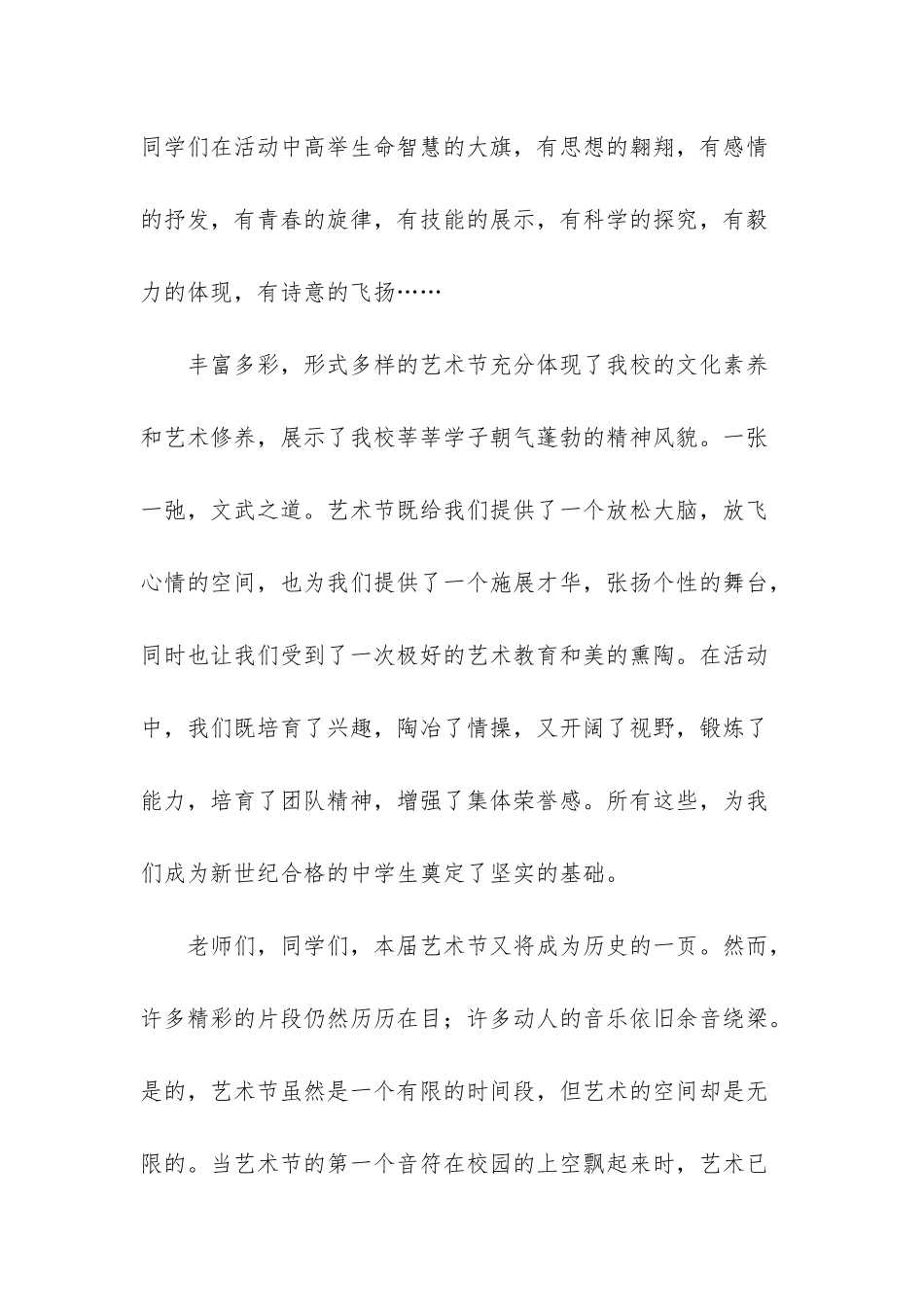 同学们在活动中高举生命智慧的大旗，有思想的翱翔，有感情的抒发，有青春的旋律，有技能的展示，有科学的探究，有毅力的体现，有诗意的飞扬……

丰富多彩，形式多样的艺术节充分体现了我校的文化素养和艺术修养，展示了我校莘莘学子朝气蓬勃的精神风貌。一张一弛，文武之道。艺术节既给我们提供了一个放松大脑，放飞心情的空间，也为我们提供了一个施展才华，张扬个性的舞台，同时也让我们受到了一次极好的艺术教育和美的熏陶。在活动中，我们既培育了兴趣，陶冶了情操，又开阔了视野，锻炼了能力，培育了团队精神，增强了集体荣誉感。所有这些，为我们成为新世纪合格的中学生奠定了坚实的基础。

老师们，同学们，本届艺术节又将成为历史的一页。然而，许多精彩的片段仍然历历在目；许多动人的音乐依旧余音绕梁。是的，艺术节虽然是一个有限的时间段，但艺术的空间却是无限的。当艺术节的第一个音符在校园的上空飘起来时，艺术已